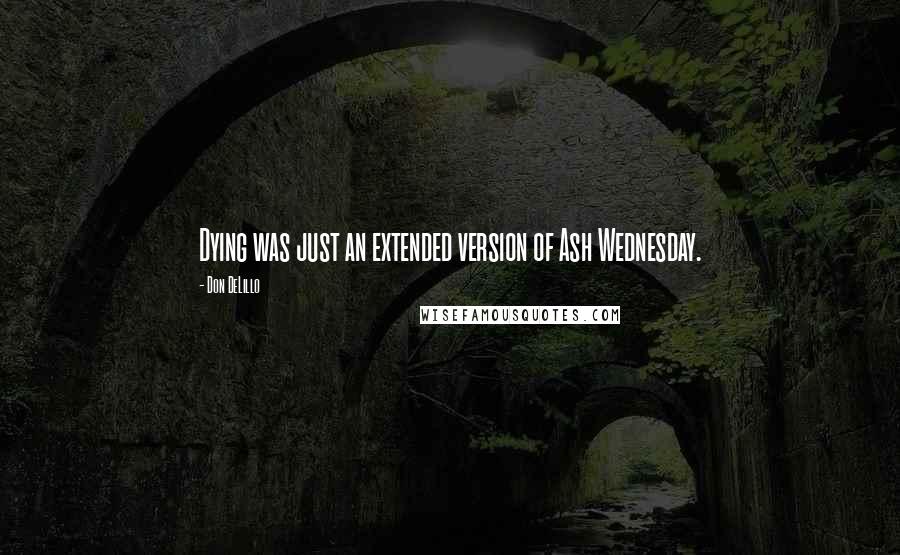 Dying was just an extended version of Ash Wednesday.

- Don DeLillo

WISEFAMOUSQUOTES.COM